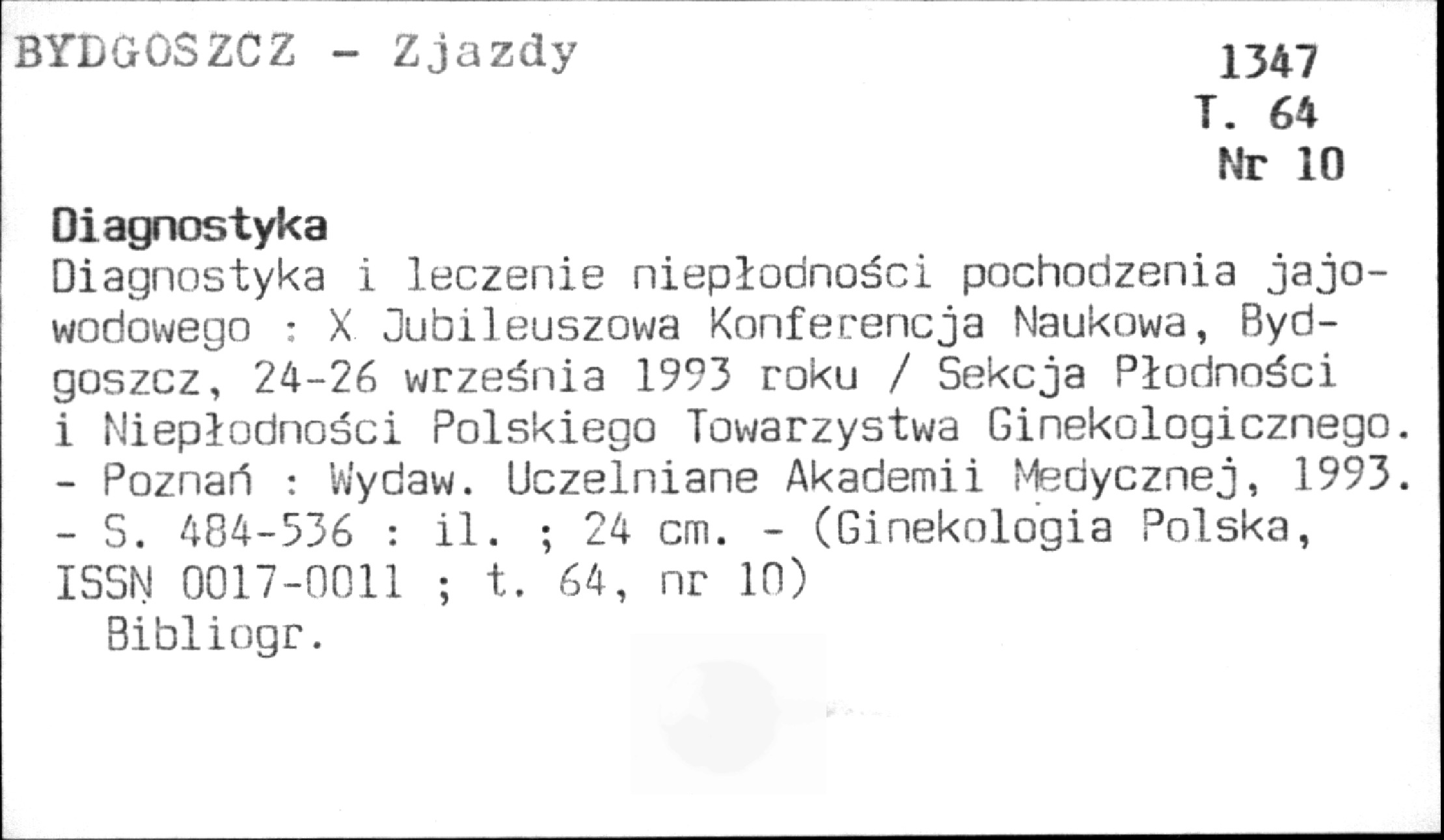 BYDGOSZCZ - Zjazdy

1347
T. 64
Nr 10

Diagnostyka

Diagnostyka i leczenie niepłodności pochodzenia jajowodowego : X Jubileuszowa Konferencja Naukowa, Bydgoszcz, 24-26 września 1993 roku / Sekcja Płodności i Niepłodności Polskiego Towarzystwa Ginekologicznego. - Poznań : Wydaw. Uczelniane Akademii Medycznej, 1993. - S. 484-536 : il. ; 24 cm. - (Ginekologia Polska, ISSN 0017-0011 ; t. 64, nr 10)
Bibliogr.